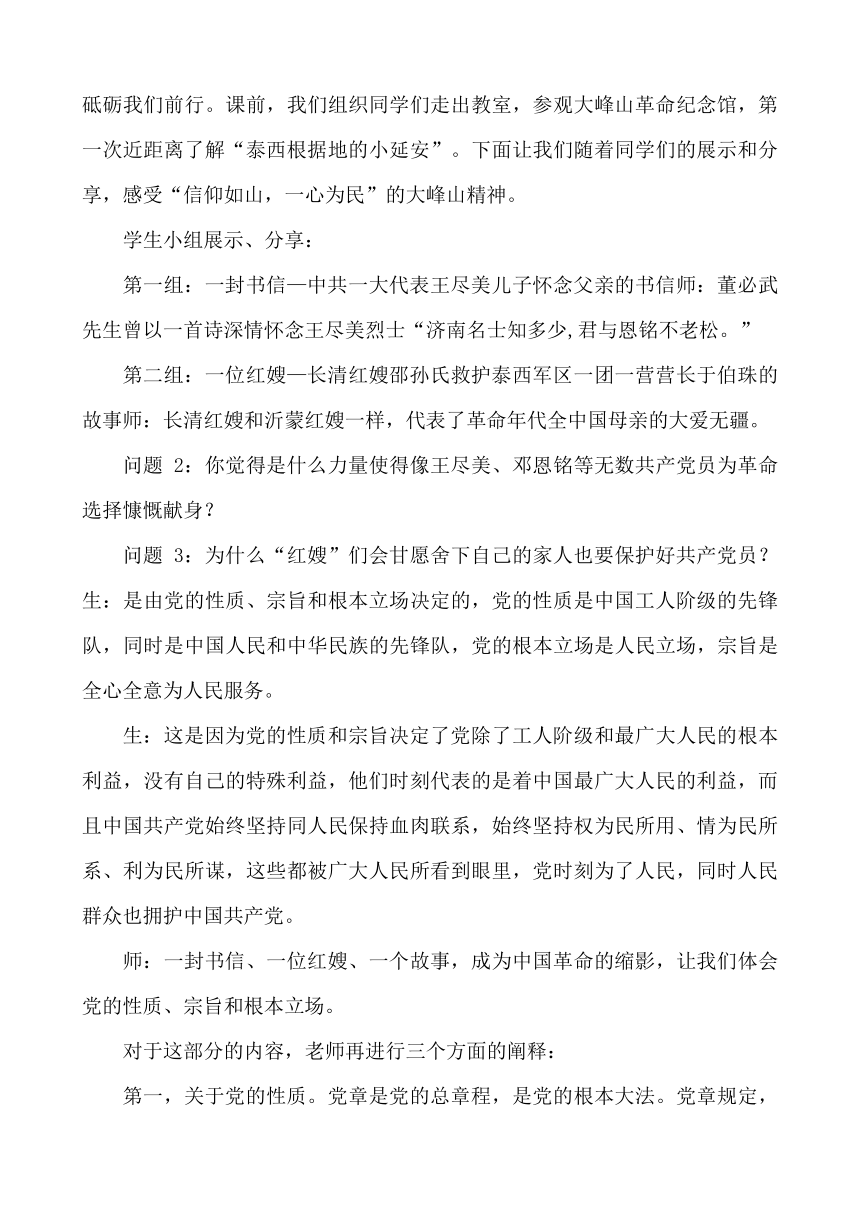 砥砺我们前行。课前，我们组织同学们走出教室，参观大峰山革命纪念馆，第一次近距离了解“泰西根据地的小延安”。下面让我们随着同学们的展示和分享，感受“信仰如山，一心为民”的大峰山精神。

学生小组展示、分享：

第一组：一封书信—中共一大代表王尽美儿子怀念父亲的书信师：董必武先生曾以一首诗深情怀念王尽美烈士“济南名士知多少,君与恩铭不老松。”

第二组：一位红嫂—长清红嫂邵孙氏救护泰西军区一团一营营长于伯珠的故事师：长清红嫂和沂蒙红嫂一样，代表了革命年代全中国母亲的大爱无疆。

问题 2：你觉得是什么力量使得像王尽美、邓恩铭等无数共产党员为革命选择慷慨献身？

问题 3：为什么“红嫂”们会甘愿舍下自己的家人也要保护好共产党员？生：是由党的性质、宗旨和根本立场决定的，党的性质是中国工人阶级的先锋队，同时是中国人民和中华民族的先锋队，党的根本立场是人民立场，宗旨是全心全意为人民服务。

生：这是因为党的性质和宗旨决定了党除了工人阶级和最广大人民的根本利益，没有自己的特殊利益，他们时刻代表的是着中国最广大人民的利益，而且中国共产党始终坚持同人民保持血肉联系，始终坚持权为民所用、情为民所系、利为民所谋，这些都被广大人民所看到眼里，党时刻为了人民，同时人民群众也拥护中国共产党。

师：一封书信、一位红嫂、一个故事，成为中国革命的缩影，让我们体会党的性质、宗旨和根本立场。

对于这部分的内容，老师再进行三个方面的阐释：

第一，关于党的性质。党章是党的总章程，是党的根本大法。党章规定，